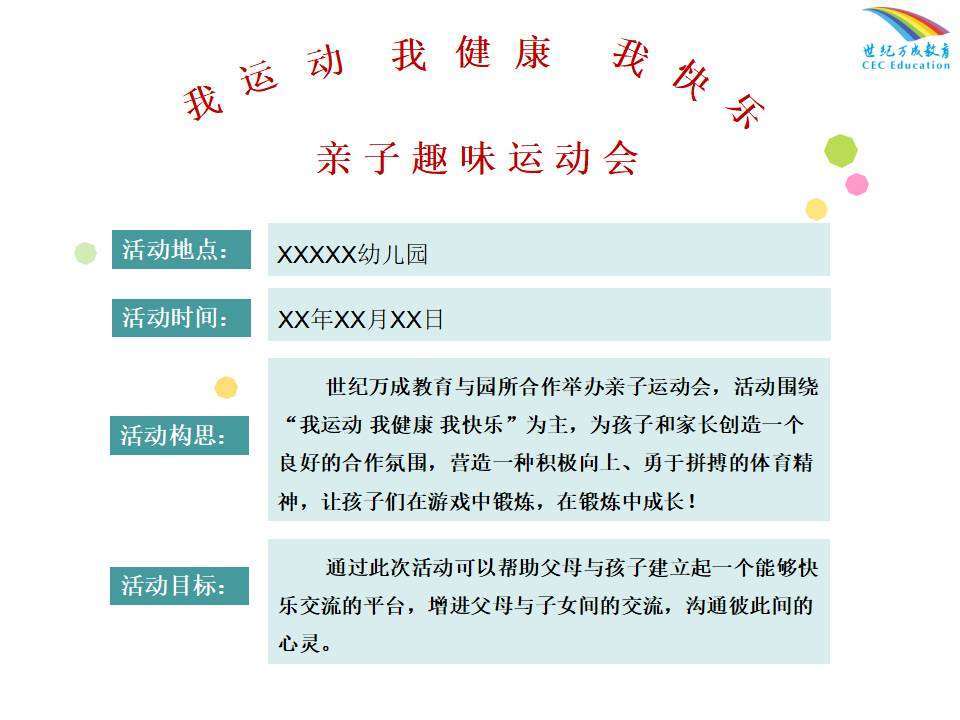 世纪万成教育
CEC Education

我运动 我健康 我快乐

亲子趣味运动会

活动地点：

XXXXX幼儿园

活动时间：

XX年XX月XX日

活动构思：

世纪万成教育与园所合作举办亲子运动会，活动围绕“我运动 我健康 我快乐”为主，为孩子和家长创造一个良好的合作氛围，营造一种积极向上、勇于拼搏的体育精神，让孩子们在游戏中锻炼，在锻炼中成长！

活动目标：

通过此次活动可以帮助父母与孩子建立起一个能够快乐交流的平台，增进父母与子女间的交流，沟通彼此间的心灵。